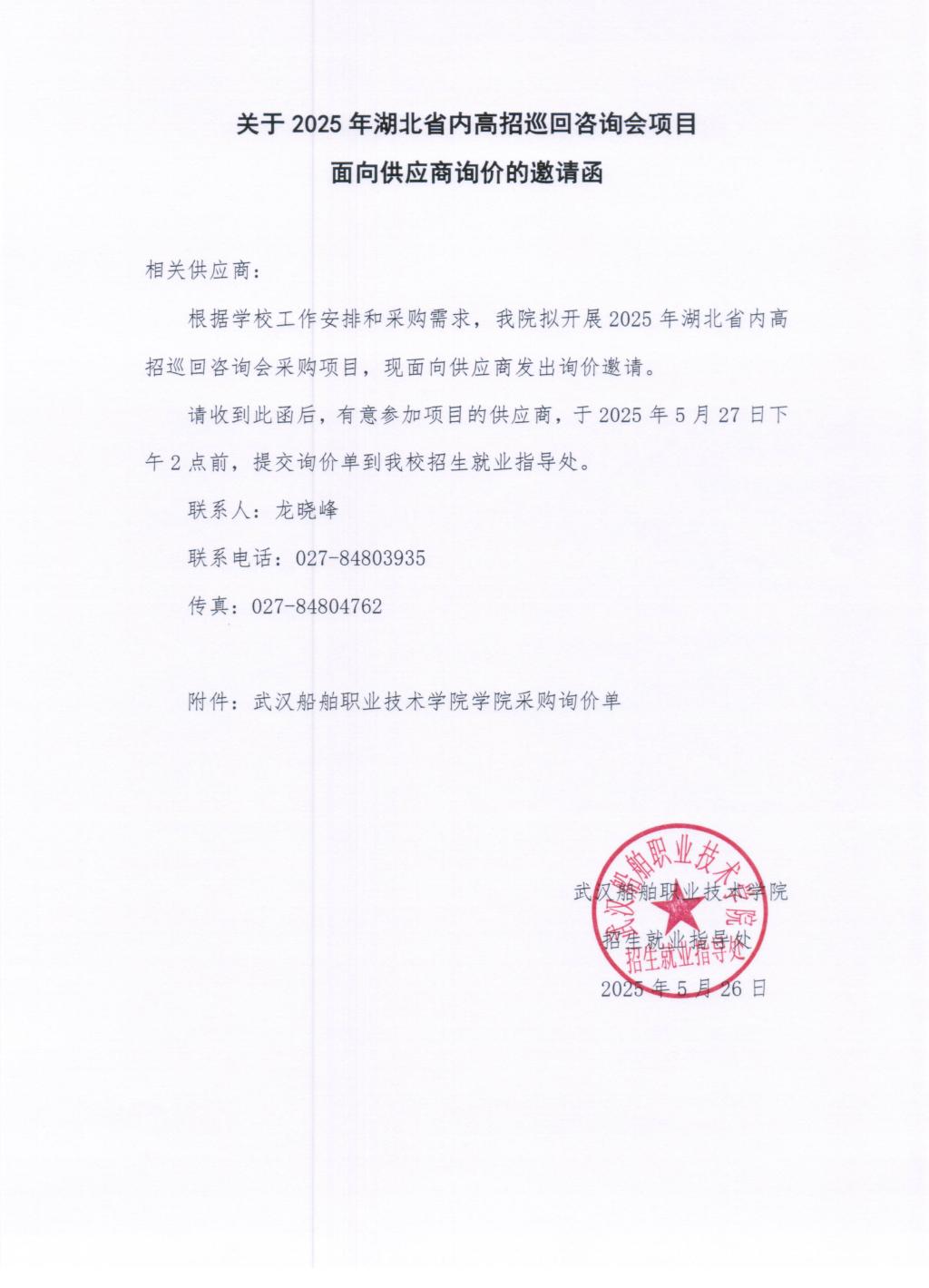 关于 2025 年湖北省内高招巡回咨询会项目
面向供应商询价的邀请函

相关供应商：

根据学校工作安排和采购需求，我院拟开展 2025 年湖北省内高招巡回咨询会采购项目，现面向供应商发出询价邀请。

请收到此函后，有意参加项目的供应商，于 2025 年 5 月 27 日下午 2 点前，提交询价单到我校招生就业指导处。

联系人：龙晓峰

联系电话：027-84803935

传真：027-84804762

附件：武汉船舶职业技术学院学院采购询价单

武汉船舶职业技术学院
招生就业指导处
2025 年 5 月 26 日

武汉船舶职业技术学院
招生就业指导处